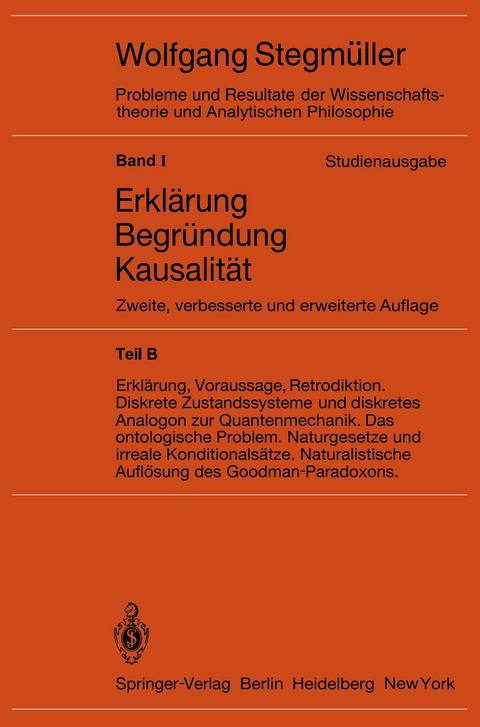 Wolfgang Stegmüller

Probleme und Resultate der Wissenschaftstheorie und Analytischen Philosophie

Band I

Studienausgabe

Erklärung
Begründung
Kausalität

Zweite, verbesserte und erweiterte Auflage

Teil B

Erklärung, Voraussage, Retrodiktion. Diskrete Zustandssysteme und diskretes Analogon zur Quantenmechanik. Das ontologische Problem. Naturgesetze und irreale Konditionalsätze. Naturalistische Auflösung des Goodman-Paradoxons.

Springer-Verlag Berlin Heidelberg New York